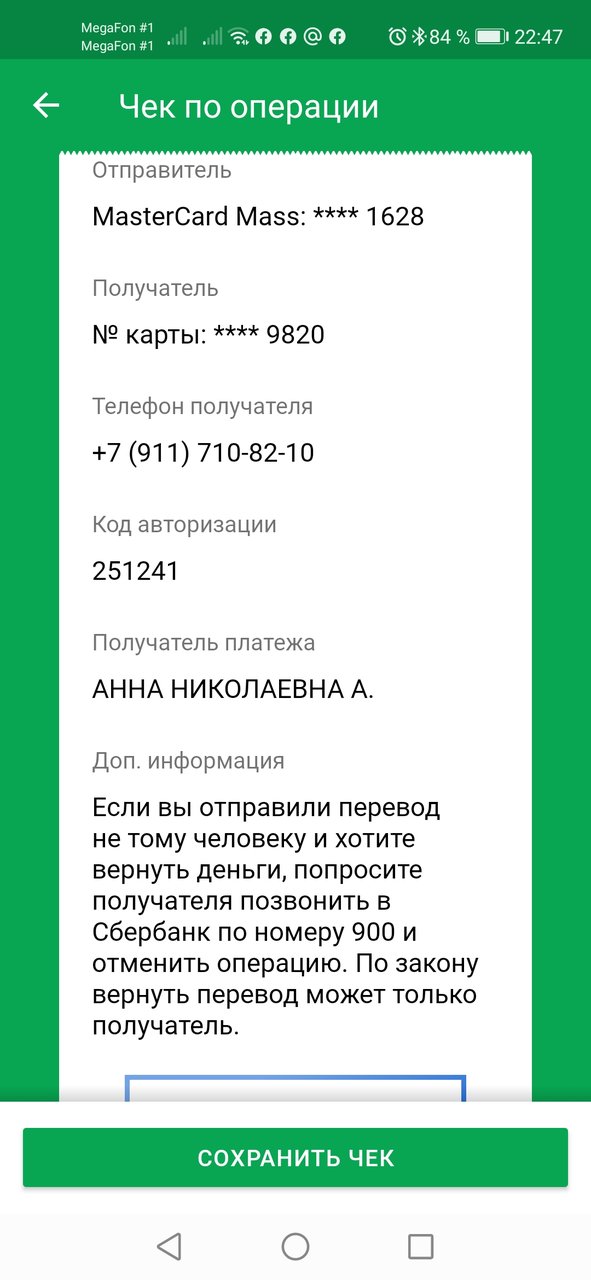 MegaFon #1
MegaFon #1
84 % 22:47

Чек по операции

Отправитель

MasterCard Mass: **** 1628

Получатель

№ карты: **** 9820

Телефон получателя

+7 (911) 710-82-10

Код авторизации

251241

Получатель платежа

АННА НИКОЛАЕВНА А.

Доп. информация

Если вы отправили перевод не тому человеку и хотите вернуть деньги, попросите получателя позвонить в Сбербанк по номеру 900 и отменить операцию. По закону вернуть перевод может только получатель.

СОХРАНИТЬ ЧЕК